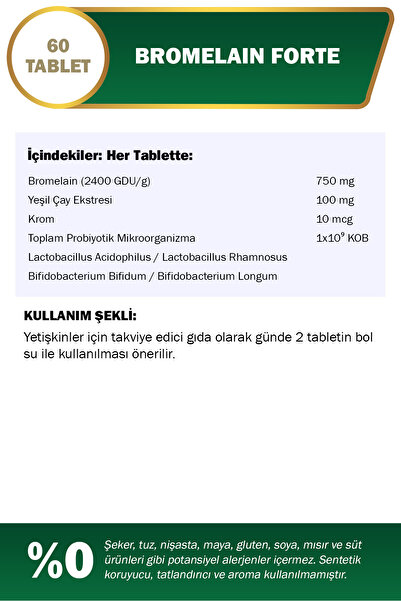 60 TABLET

BROMELAIN FORTE

İçindekiler: Her Tablette:

| | |
|---|---|
| Bromelain (2400 GDU/g) | 750 mg |
| Yeşil Çay Ekstresi | 100 mg |
| Krom | 10 mcg |
| Toplam Probiyotik Mikroorganizma | $1x10^9$ KOB |
| Lactobacillus Acidophilus / Lactobacillus Rhamnosus | |
| Bifidobacterium Bifidum / Bifidobacterium Longum | |

KULLANIM ŞEKLİ:

Yetişkinler için takviye edici gıda olarak günde 2 tabletin bol su ile kullanılması önerilir.

%0

Şeker, tuz, nişasta, maya, gluten, soya, mısır ve süt ürünleri gibi potansiyel alerjenler içermez. Sentetik koruyucu, tatlandırıcı ve aroma kullanılmamıştır.